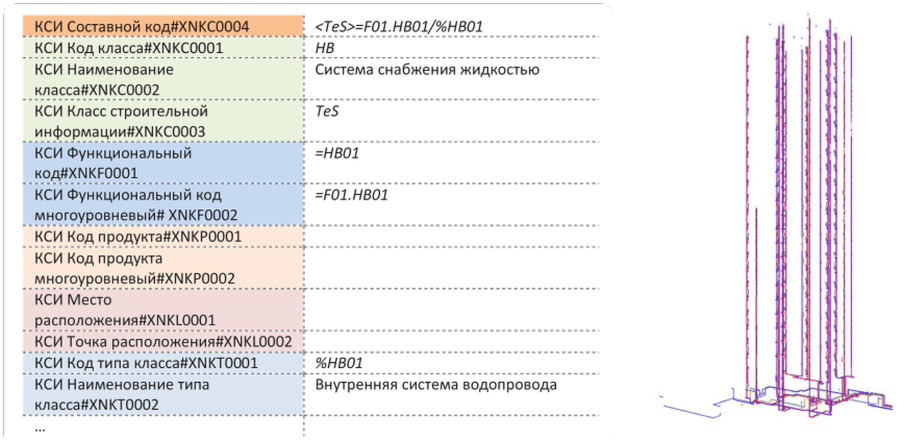 | | |
|---|---|
| КСИ Составной код#XNKC0004 | <TeS>=F01.HB01/%HB01 |
| КСИ Код класса#XNKC0001 | HB |
| КСИ Наименование класса#XNKC0002 | Система снабжения жидкостью |
| КСИ Класс строительной информации#XNKC0003 | TeS |
| КСИ Функциональный код#XNKF0001 | =HB01 |
| КСИ Функциональный код многоуровневый# XNKF0002 | =F01.HB01 |
| КСИ Код продукта#XNKP0001 | |
| КСИ Код продукта многоуровневый#XNKP0002 | |
| КСИ Место расположения#XNKL0001 | |
| КСИ Точка расположения#XNKL0002 | |
| КСИ Код типа класса#XNKT0001 | %HB01 |
| КСИ Наименование типа класса#XNKT0002 | Внутренняя система водопровода |
| ... | |